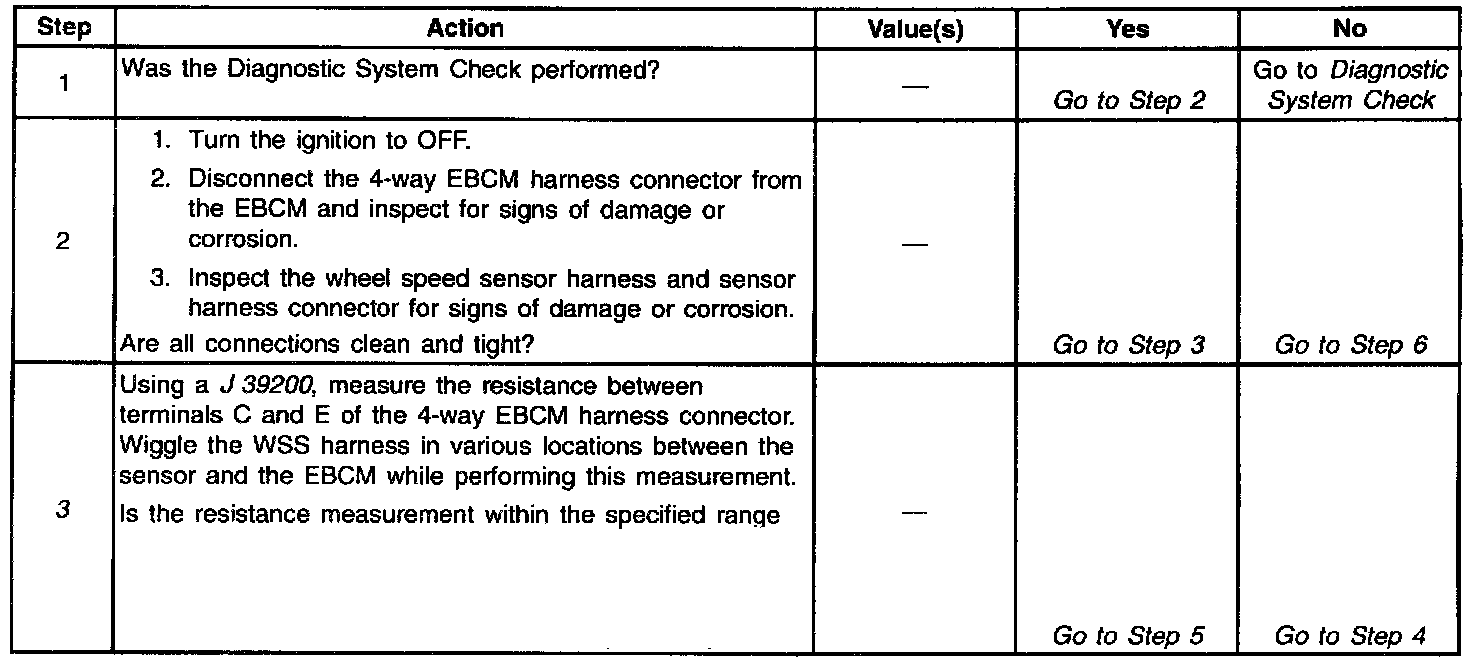 | Step | Action | Value(s) | Yes | No |
|---|---|---|---|---|
| 1 | Was the Diagnostic System Check performed? | — | Go to Step 2 | Go to Diagnostic System Check |
| 2 | 1. Turn the ignition to OFF. 2. Disconnect the 4-way EBCM harness connector from the EBCM and inspect for signs of damage or corrosion. 3. Inspect the wheel speed sensor harness and sensor harness connector for signs of damage or corrosion. Are all connections clean and tight? | — | Go to Step 3 | Go to Step 6 |
| 3 | Using a J 39200, measure the resistance between terminals C and E of the 4-way EBCM harness connector. Wiggle the WSS harness in various locations between the sensor and the EBCM while performing this measurement. Is the resistance measurement within the specified range | — | Go to Step 5 | Go to Step 4 |